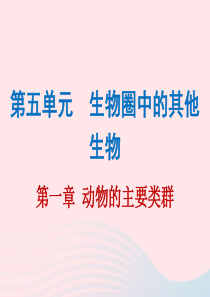 第五单元　生物圈中的其他生物

第一章　动物的主要类群